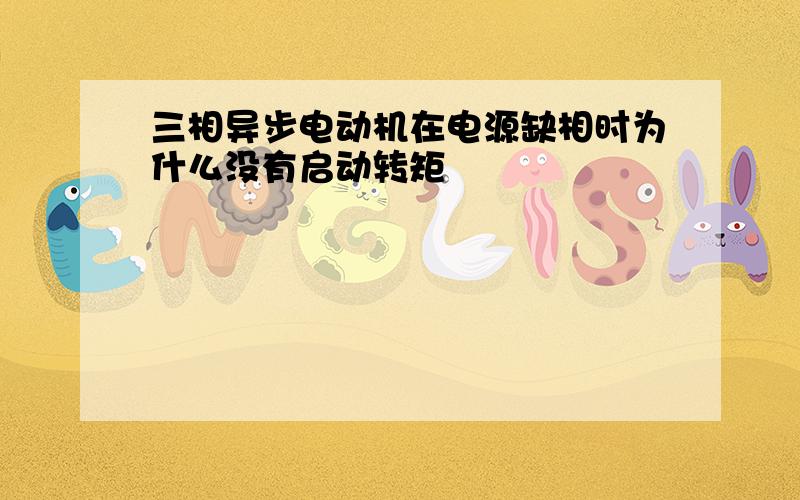 三相异步电动机在电源缺相时为什么没有启动转矩

ENGLISH